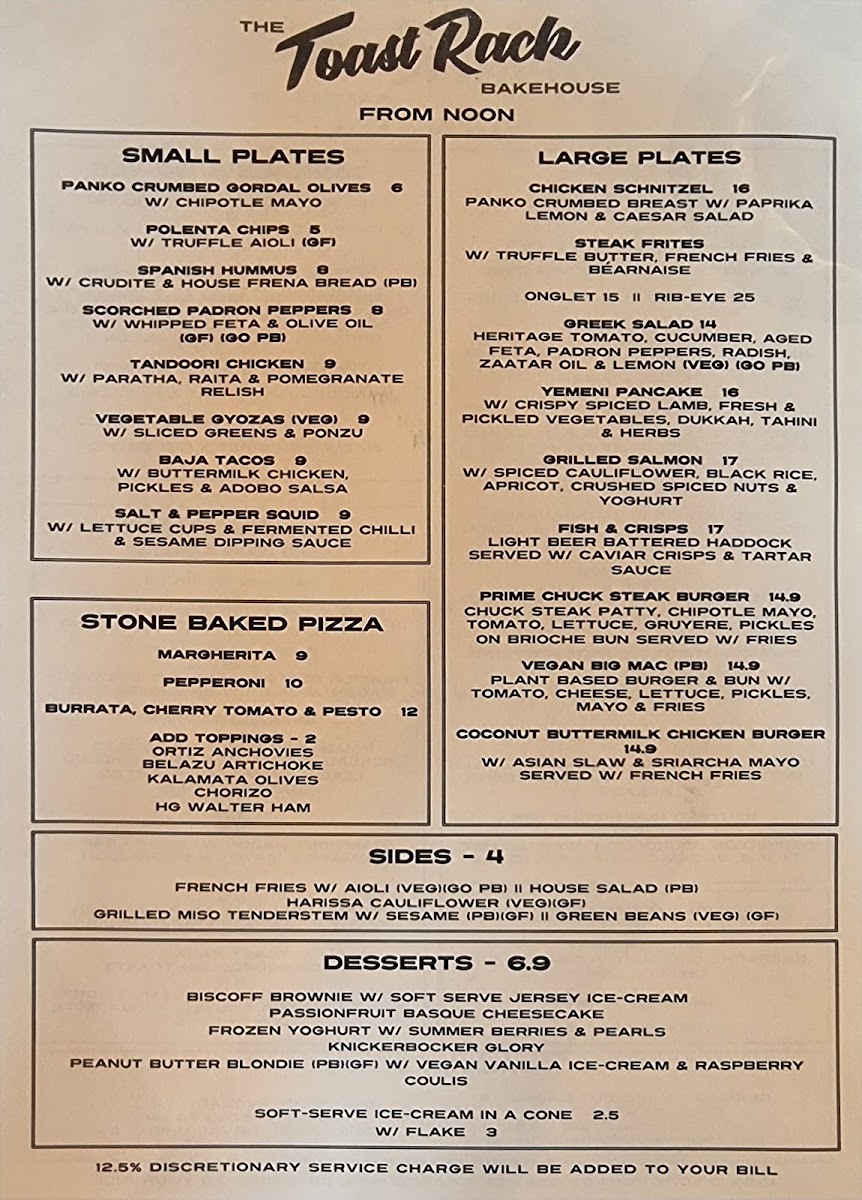 THE Toast Rack BAKEHOUSE

FROM NOON

SMALL PLATES

PANKO CRUMBED GORDAL OLIVES 6
W/ CHIPOTLE MAYO

POLENTA CHIPS 5
W/ TRUFFLE AIOLI (GF)

SPANISH HUMMUS 8
W/ CRUDITE & HOUSE FRENA BREAD (PB)

SCORCHED PADRON PEPPERS 8
W/ WHIPPED FETA & OLIVE OIL (GF) (GO PB)

TANDOORI CHICKEN 9
W/ PARATHA, RAITA & POMEGRANATE RELISH

VEGETABLE GYOZAS (VEG) 9
W/ SLICED GREENS & PONZU

BAJA TACOS 9
W/ BUTTERMILK CHICKEN, PICKLES & ADOBO SALSA

SALT & PEPPER SQUID 9
W/ LETTUCE CUPS & FERMENTED CHILLI & SESAME DIPPING SAUCE

STONE BAKED PIZZA

MARGHERITA 9

PEPPERONI 10

BURRATA, CHERRY TOMATO & PESTO 12

ADD TOPPINGS - 2
ORTIZ ANCHOVIES
BELAZU ARTICHOKE
KALAMATA OLIVES
CHORIZO
HG WALTER HAM

LARGE PLATES

CHICKEN SCHNITZEL 16
PANKO CRUMBED BREAST W/ PAPRIKA LEMON & CAESAR SALAD

STEAK FRITES
W/ TRUFFLE BUTTER, FRENCH FRIES & BÉARNAISE

ONGLET 15 II RIB-EYE 25

GREEK SALAD 14
HERITAGE TOMATO, CUCUMBER, AGED FETA, PADRON PEPPERS, RADISH, ZAATAR OIL & LEMON (VEG) (GO PB)

YEMENI PANCAKE 16
W/ CRISPY SPICED LAMB, FRESH & PICKLED VEGETABLES, DUKKAH, TAHINI & HERBS

GRILLED SALMON 17
W/ SPICED CAULIFLOWER, BLACK RICE, APRICOT, CRUSHED SPICED NUTS & YOGHURT

FISH & CRISPS 17
LIGHT BEER BATTERED HADDOCK SERVED W/ CAVIAR CRISPS & TARTAR SAUCE

PRIME CHUCK STEAK BURGER 14.9
CHUCK STEAK PATTY, CHIPOTLE MAYO, TOMATO, LETTUCE, GRUYERE, PICKLES ON BRIOCHE BUN SERVED W/ FRIES

VEGAN BIG MAC (PB) 14.9
PLANT BASED BURGER & BUN W/ TOMATO, CHEESE, LETTUCE, PICKLES, MAYO & FRIES

COCONUT BUTTERMILK CHICKEN BURGER 14.9
W/ ASIAN SLAW & SRIARCHA MAYO SERVED W/ FRENCH FRIES

SIDES - 4

FRENCH FRIES W/ AIOLI (VEG)(GO PB) II HOUSE SALAD (PB)
HARISSA CAULIFLOWER (VEG)(GF)
GRILLED MISO TENDERSTEM W/ SESAME (PB)(GF) II GREEN BEANS (VEG) (GF)

DESSERTS - 6.9

BISCOFF BROWNIE W/ SOFT SERVE JERSEY ICE-CREAM
PASSIONFRUIT BASQUE CHEESECAKE
FROZEN YOGHURT W/ SUMMER BERRIES & PEARLS
KNICKERBOCKER GLORY
PEANUT BUTTER BLONDIE (PB)(GF) W/ VEGAN VANILLA ICE-CREAM & RASPBERRY COULIS

SOFT-SERVE ICE-CREAM IN A CONE 2.5
W/ FLAKE 3

12.5% DISCRETIONARY SERVICE CHARGE WILL BE ADDED TO YOUR BILL